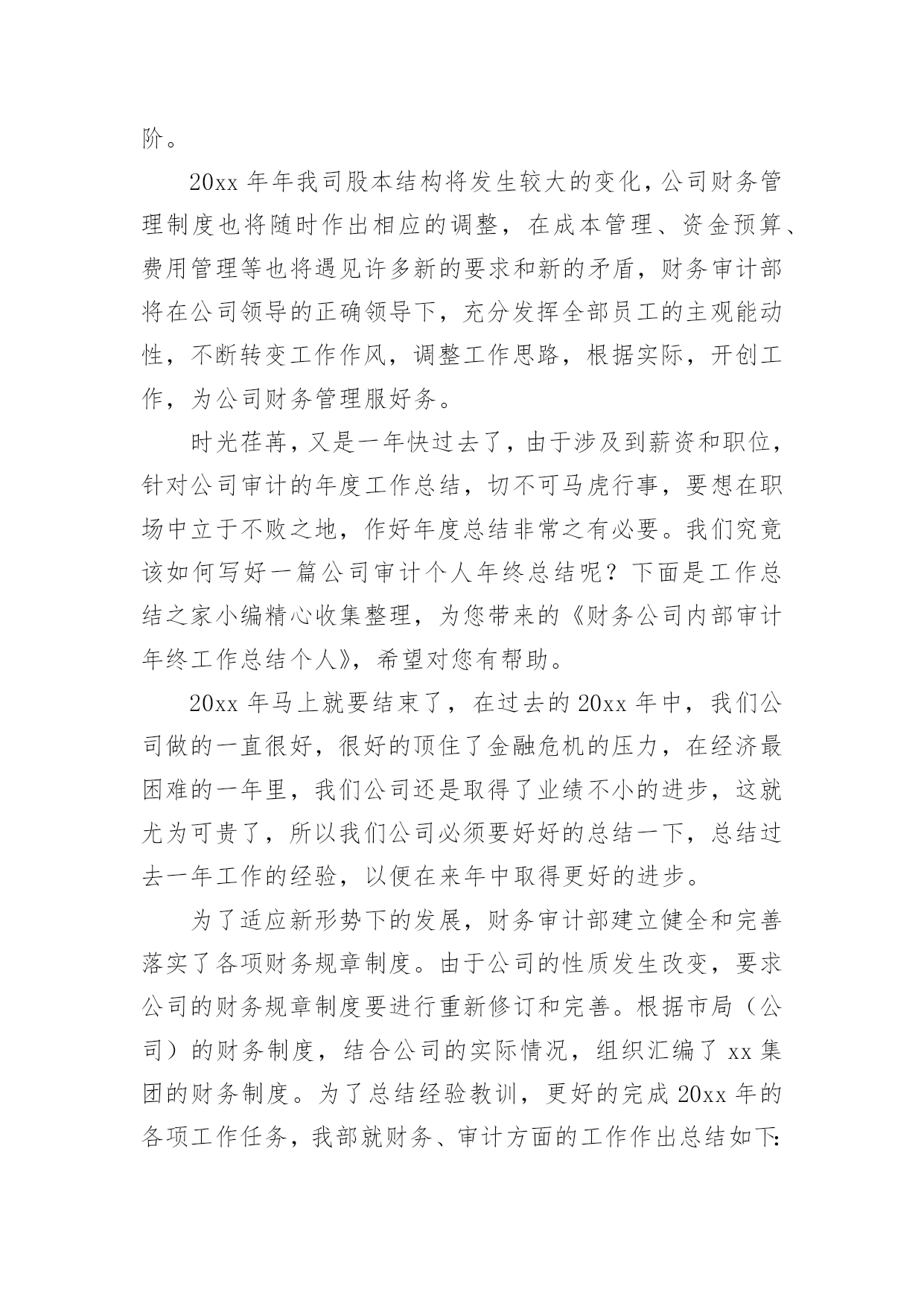 阶。

20xx 年年我司股本结构将发生较大的变化，公司财务管理制度也将随时作出相应的调整，在成本管理、资金预算、费用管理等也将遇见许多新的要求和新的矛盾，财务审计部将在公司领导的正确领导下，充分发挥全部员工的主观能动性，不断转变工作作风，调整工作思路，根据实际，开创工作，为公司财务管理服好务。

时光荏苒，又是一年快过去了，由于涉及到薪资和职位，针对公司审计的年度工作总结，切不可马虎行事，要想在职场中立于不败之地，作好年度总结非常之有必要。我们究竟该如何写好一篇公司审计个人年终总结呢？下面是工作总结之家小编精心收集整理，为您带来的《财务公司内部审计年终工作总结个人》，希望对您有帮助。

20xx 年马上就要结束了，在过去的 20xx 年中，我们公司做的一直很好，很好的顶住了金融危机的压力，在经济最困难的一年里，我们公司还是取得了业绩不小的进步，这就尤为可贵了，所以我们公司必须要好好的总结一下，总结过去一年工作的经验，以便在来年中取得更好的进步。

为了适应新形势下的发展，财务审计部建立健全和完善落实了各项财务规章制度。由于公司的性质发生改变，要求公司的财务规章制度要进行重新修订和完善。根据市局（公司）的财务制度，结合公司的实际情况，组织汇编了 xx 集团的财务制度。为了总结经验教训，更好的完成 20xx 年的各项工作任务，我部就财务、审计方面的工作作出总结如下: